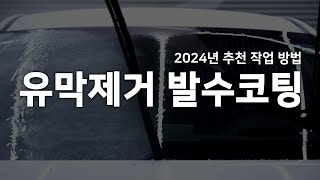 2024년 추천 작업 방법

유막제거 발수코팅